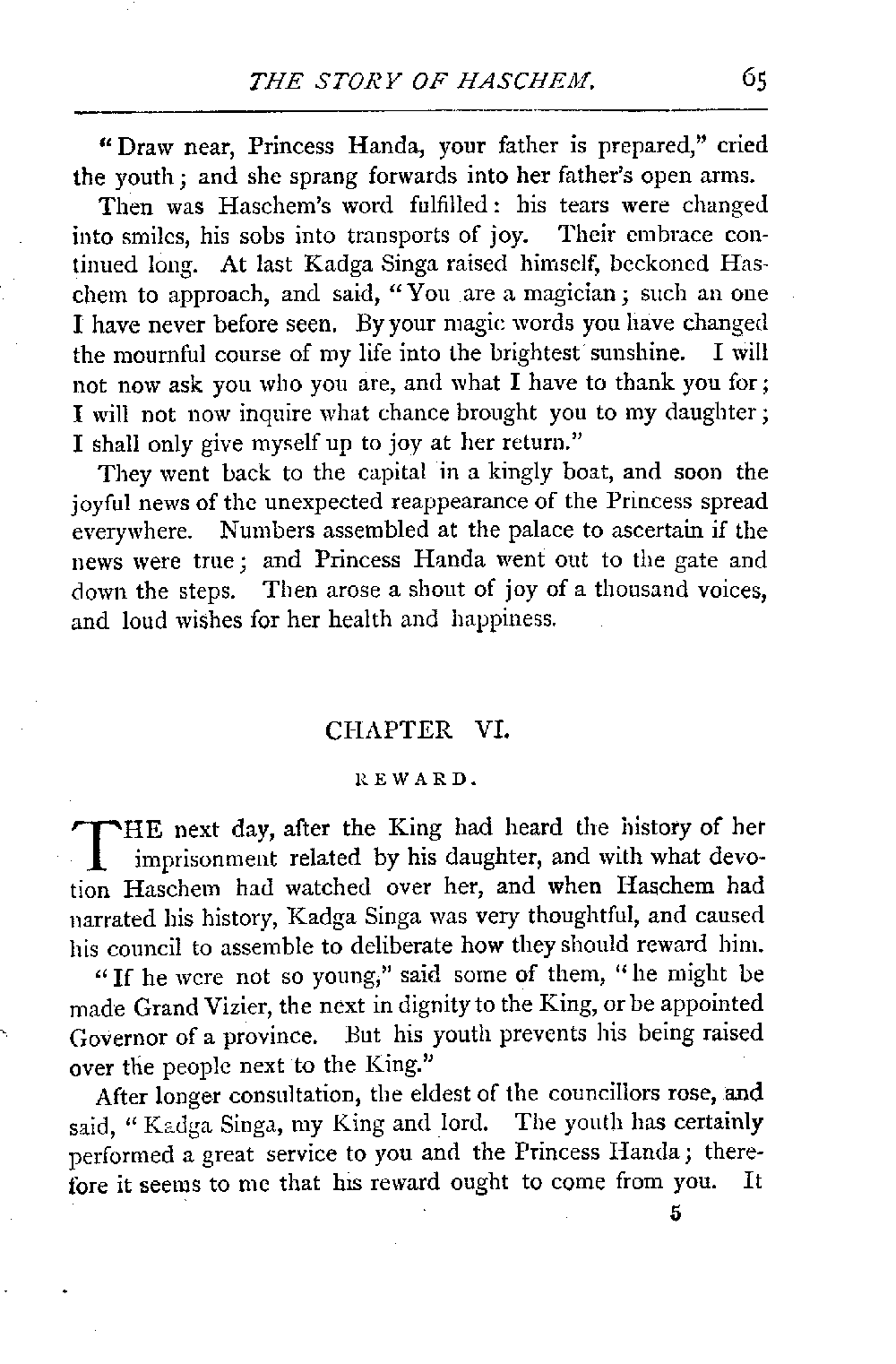 THE STORY OF HASCHEM. 65

"Draw near, Princess Handa, your father is prepared," cried the youth; and she sprang forwards into her father's open arms.

Then was Haschem's word fulfilled: his tears were changed into smiles, his sobs into transports of joy. Their embrace continued long. At last Kadga Singa raised himself, beckoned Haschem to approach, and said, "You are a magician; such an one I have never before seen. By your magic words you have changed the mournful course of my life into the brightest sunshine. I will not now ask you who you are, and what I have to thank you for; I will not now inquire what chance brought you to my daughter; I shall only give myself up to joy at her return."

They went back to the capital in a kingly boat, and soon the joyful news of the unexpected reappearance of the Princess spread everywhere. Numbers assembled at the palace to ascertain if the news were true; and Princess Handa went out to the gate and down the steps. Then arose a shout of joy of a thousand voices, and loud wishes for her health and happiness.

CHAPTER VI.

REWARD.

THE next day, after the King had heard the history of her imprisonment related by his daughter, and with what devotion Haschem had watched over her, and when Haschem had narrated his history, Kadga Singa was very thoughtful, and caused his council to assemble to deliberate how they should reward him.

"If he were not so young," said some of them, "he might be made Grand Vizier, the next in dignity to the King, or be appointed Governor of a province. But his youth prevents his being raised over the people next to the King."

After longer consultation, the eldest of the councillors rose, and said, "Kadga Singa, my King and lord. The youth has certainly performed a great service to you and the Princess Handa; therefore it seems to me that his reward ought to come from you. It

5